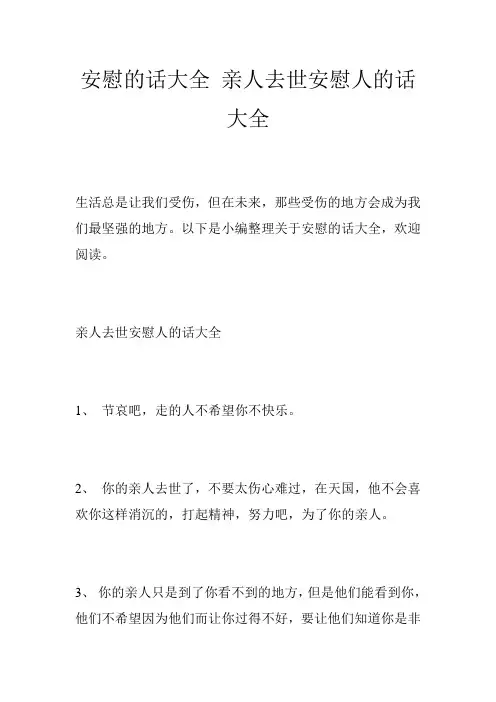 安慰的话大全 亲人去世安慰人的话大全

生活总是让我们受伤，但在未来，那些受伤的地方会成为我们最坚强的地方。以下是小编整理关于安慰的话大全，欢迎阅读。

亲人去世安慰人的话大全

1、 节哀吧，走的人不希望你不快乐。

2、 你的亲人去世了，不要太伤心难过，在天国，他不会喜欢你这样消沉的，打起精神，努力吧，为了你的亲人。

3、 你的亲人只是到了你看不到的地方，但是他们能看到你，他们不希望因为他们而让你过得不好，要让他们知道你是非